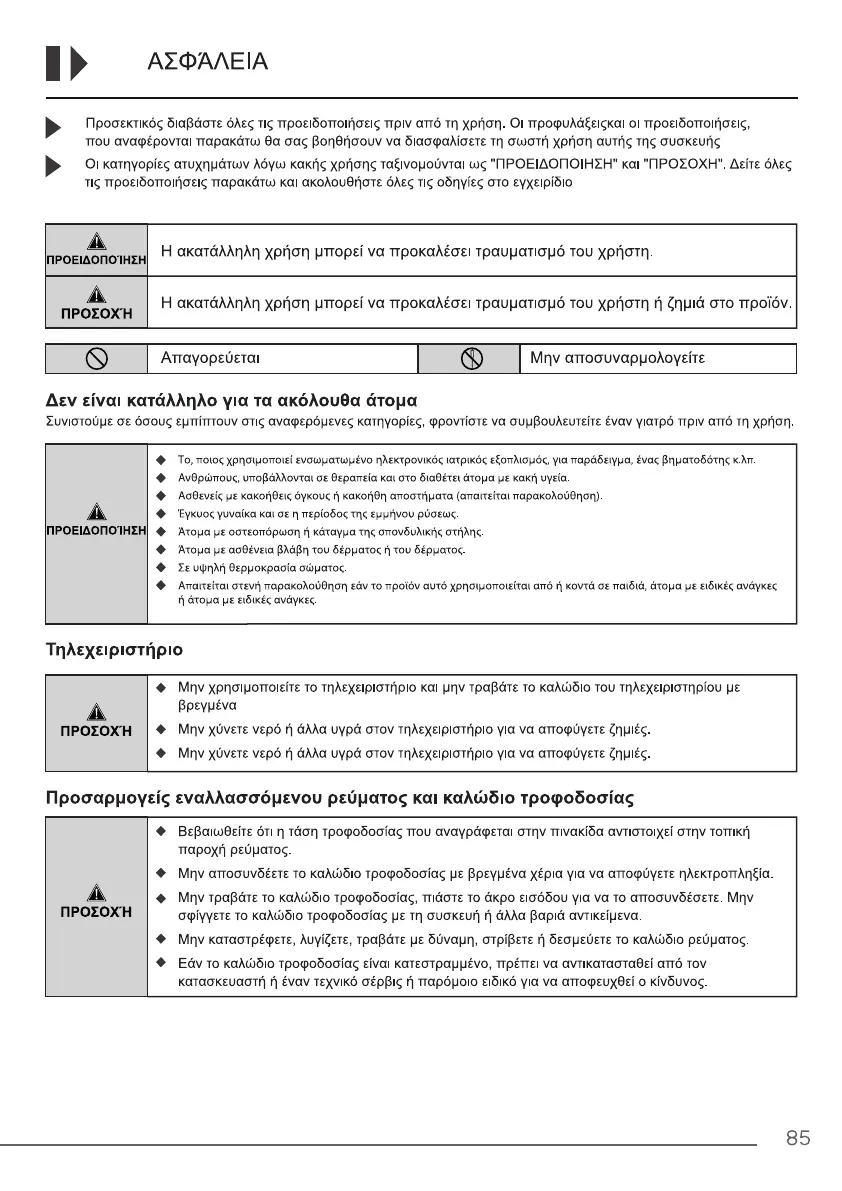 ΑΣΦΆΛΕΙΑ

Προσεκτικός διαβάστε όλες τις προειδοποιήσεις πριν από τη χρήση. Οι προφυλάξειςκαι οι προειδοποιήσεις, που αναφέρονται παρακάτω θα σας βοηθήσουν να διασφαλίσετε τη σωστή χρήση αυτής της συσκευής

Οι κατηγορίες ατυχημάτων λόγω κακής χρήσης ταξινομούνται ως "ΠΡΟΕΙΔΟΠΟΙΗΣΗ" και "ΠΡΟΣΟΧΗ". Δείτε όλες τις προειδοποιήσεις παρακάτω και ακολουθήστε όλες τις οδηγίες στο εγχειρίδιο

| ΠΡΟΕΙΔΟΠΟΊΗΣΗ | Η ακατάλληλη χρήση μπορεί να προκαλέσει τραυματισμό του χρήστη. |
|---|---|
| ΠΡΟΣΟΧΉ | Η ακατάλληλη χρήση μπορεί να προκαλέσει τραυματισμό του χρήστη ή ζημιά στο προϊόν. |

| | Απαγορεύεται | | Μην αποσυναρμολογείτε |
|---|---|---|---|

Δεν είναι κατάλληλο για τα ακόλουθα άτομα
Συνιστούμε σε όσους εμπίπτουν στις αναφερόμενες κατηγορίες, φροντίστε να συμβουλευτείτε έναν γιατρό πριν από τη χρήση.

ΠΡΟΕΙΔΟΠΟΊΗΣΗ
◆ Το, ποιος χρησιμοποιεί ενσωματωμένο ηλεκτρονικός ιατρικός εξοπλισμός, για παράδειγμα, ένας βηματοδότης κ.λπ.
◆ Ανθρώπους, υποβάλλονται σε θεραπεία και στο διαθέτει άτομα με κακή υγεία.
◆ Ασθενείς με κακοήθεις όγκους ή κακοήθη αποστήματα (απαιτείται παρακολούθηση).
◆ Έγκυος γυναίκα και σε η περίοδος της εμμήνου ρύσεως.
◆ Άτομα με οστεοπόρωση ή κάταγμα της σπονδυλικής στήλης.
◆ Άτομα με ασθένεια βλάβη του δέρματος ή του δέρματος.
◆ Σε υψηλή θερμοκρασία σώματος.
◆ Απαιτείται στενή παρακολούθηση εάν το προϊόν αυτό χρησιμοποιείται από ή κοντά σε παιδιά, άτομα με ειδικές ανάγκες ή άτομα με ειδικές ανάγκες.

Τηλεχειριστήριο

ΠΡΟΣΟΧΉ
◆ Μην χρησιμοποιείτε το τηλεχειριστήριο και μην τραβάτε το καλώδιο του τηλεχειριστηρίου με βρεγμένα
◆ Μην χύνετε νερό ή άλλα υγρά στον τηλεχειριστήριο για να αποφύγετε ζημιές.
◆ Μην χύνετε νερό ή άλλα υγρά στον τηλεχειριστήριο για να αποφύγετε ζημιές.

Προσαρμογείς εναλλασσόμενου ρεύματος και καλώδιο τροφοδοσίας

ΠΡΟΣΟΧΉ
◆ Βεβαιωθείτε ότι η τάση τροφοδοσίας που αναγράφεται στην πινακίδα αντιστοιχεί στην τοπική παροχή ρεύματος.
◆ Μην αποσυνδέετε το καλώδιο τροφοδοσίας με βρεγμένα χέρια για να αποφύγετε ηλεκτροπληξία.
◆ Μην τραβάτε το καλώδιο τροφοδοσίας, πιάστε το άκρο εισόδου για να το αποσυνδέσετε. Μην σφίγγετε το καλώδιο τροφοδοσίας με τη συσκευή ή άλλα βαριά αντικείμενα.
◆ Μην καταστρέφετε, λυγίζετε, τραβάτε με δύναμη, στρίβετε ή δεσμεύετε το καλώδιο ρεύματος.
◆ Εάν το καλώδιο τροφοδοσίας είναι κατεστραμμένο, πρέπει να αντικατασταθεί από τον κατασκευαστή ή έναν τεχνικό σέρβις ή παρόμοιο ειδικό για να αποφευχθεί ο κίνδυνος.

85